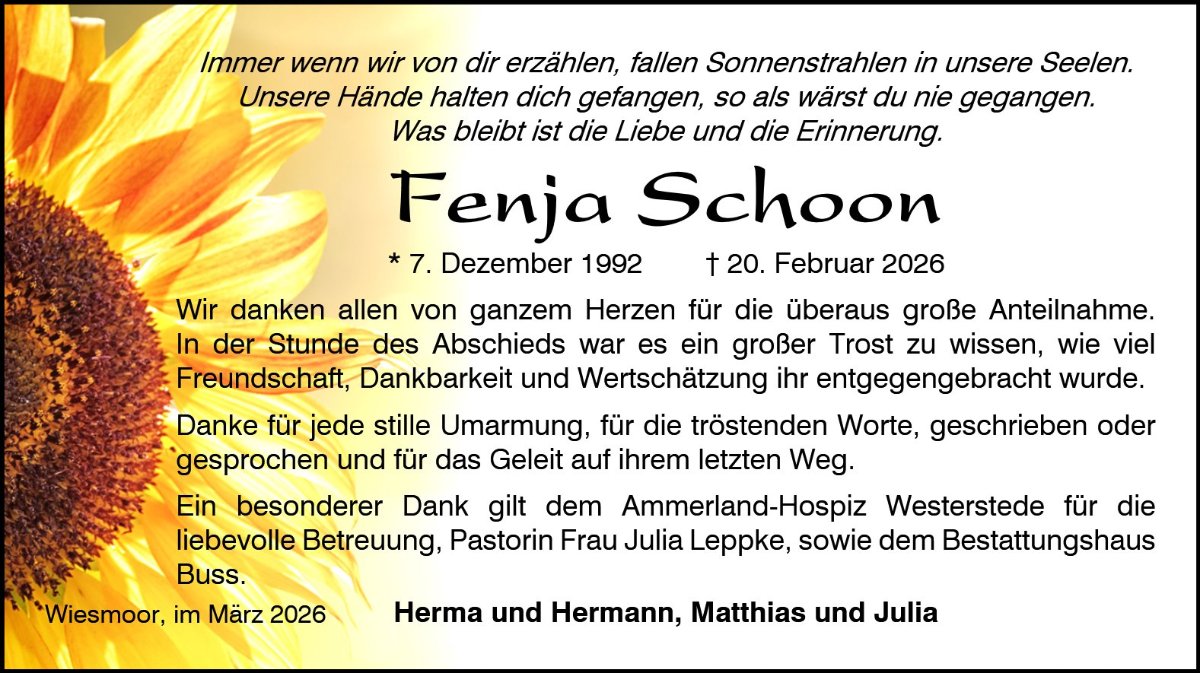 Immer wenn wir von dir erzählen, fallen Sonnenstrahlen in unsere Seelen.
Unsere Hände halten dich gefangen, so als wärst du nie gegangen.
Was bleibt ist die Liebe und die Erinnerung.

Fenja Schoon

* 7. Dezember 1992 † 20. Februar 2026

Wir danken allen von ganzem Herzen für die überaus große Anteilnahme. In der Stunde des Abschieds war es ein großer Trost zu wissen, wie viel Freundschaft, Dankbarkeit und Wertschätzung ihr entgegengebracht wurde.

Danke für jede stille Umarmung, für die tröstenden Worte, geschrieben oder gesprochen und für das Geleit auf ihrem letzten Weg.

Ein besonderer Dank gilt dem Ammerland-Hospiz Westerstede für die liebevolle Betreuung, Pastorin Frau Julia Leppke, sowie dem Bestattungshaus Buss.

Wiesmoor, im März 2026

Herma und Hermann, Matthias und Julia